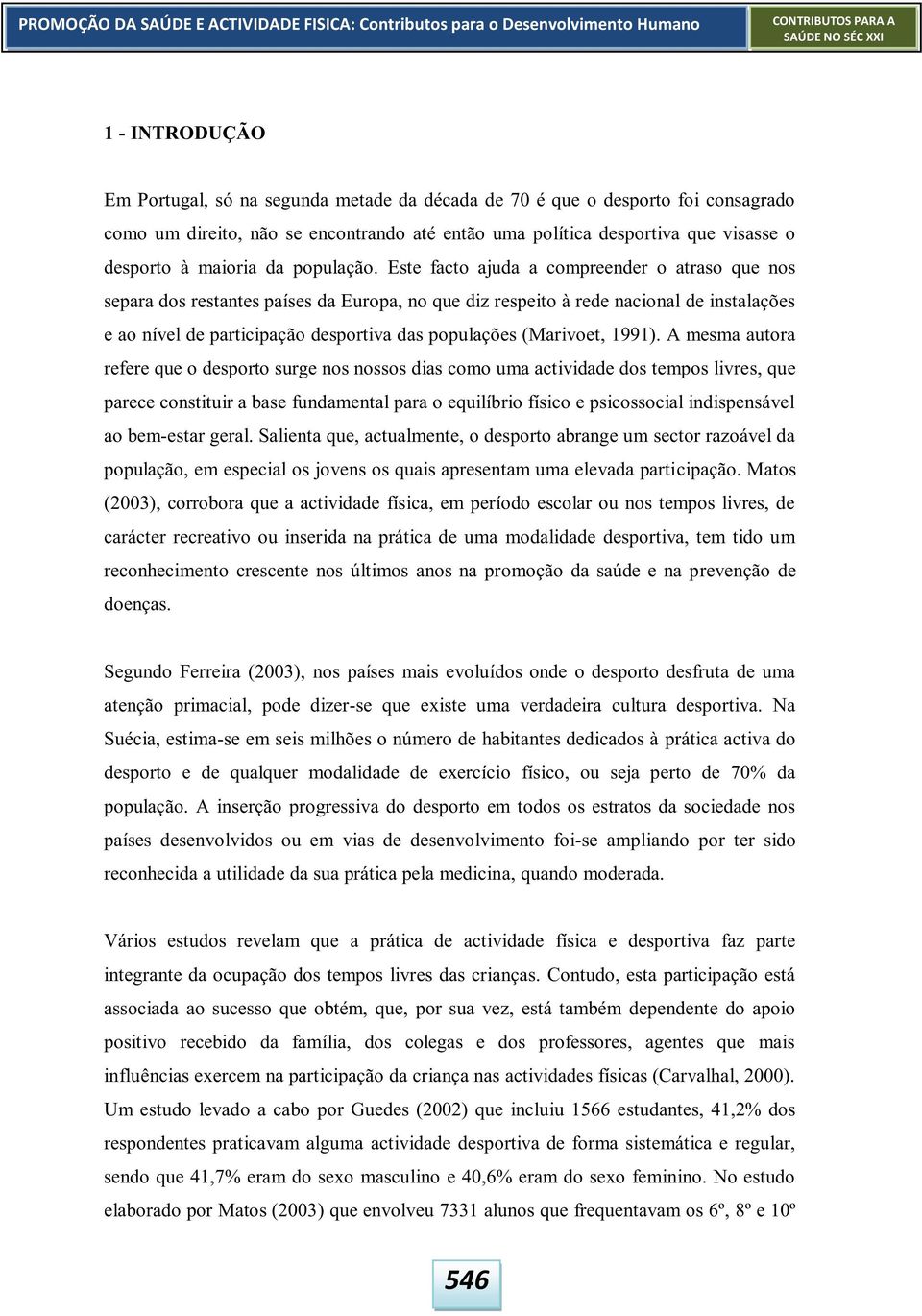 PROMOÇÃO DA SAÚDE E ACTIVIDADE FISICA: Contributos para o Desenvolvimento Humano

CONTRIBUTOS PARA A SAÚDE NO SÉC XXI

1 - INTRODUÇÃO

Em Portugal, só na segunda metade da década de 70 é que o desporto foi consagrado como um direito, não se encontrando até então uma política desportiva que visasse o desporto à maioria da população. Este facto ajuda a compreender o atraso que nos separa dos restantes países da Europa, no que diz respeito à rede nacional de instalações e ao nível de participação desportiva das populações (Marivoet, 1991). A mesma autora refere que o desporto surge nos nossos dias como uma actividade dos tempos livres, que parece constituir a base fundamental para o equilíbrio físico e psicossocial indispensável ao bem-estar geral. Salienta que, actualmente, o desporto abrange um sector razoável da população, em especial os jovens os quais apresentam uma elevada participação. Matos (2003), corrobora que a actividade física, em período escolar ou nos tempos livres, de carácter recreativo ou inserida na prática de uma modalidade desportiva, tem tido um reconhecimento crescente nos últimos anos na promoção da saúde e na prevenção de doenças.

Segundo Ferreira (2003), nos países mais evoluídos onde o desporto desfruta de uma atenção primacial, pode dizer-se que existe uma verdadeira cultura desportiva. Na Suécia, estima-se em seis milhões o número de habitantes dedicados à prática activa do desporto e de qualquer modalidade de exercício físico, ou seja perto de 70% da população. A inserção progressiva do desporto em todos os estratos da sociedade nos países desenvolvidos ou em vias de desenvolvimento foi-se ampliando por ter sido reconhecida a utilidade da sua prática pela medicina, quando moderada.

Vários estudos revelam que a prática de actividade física e desportiva faz parte integrante da ocupação dos tempos livres das crianças. Contudo, esta participação está associada ao sucesso que obtém, que, por sua vez, está também dependente do apoio positivo recebido da família, dos colegas e dos professores, agentes que mais influências exercem na participação da criança nas actividades físicas (Carvalhal, 2000). Um estudo levado a cabo por Guedes (2002) que incluiu 1566 estudantes, 41,2% dos respondentes praticavam alguma actividade desportiva de forma sistemática e regular, sendo que 41,7% eram do sexo masculino e 40,6% eram do sexo feminino. No estudo elaborado por Matos (2003) que envolveu 7331 alunos que frequentavam os 6º, 8º e 10º

546